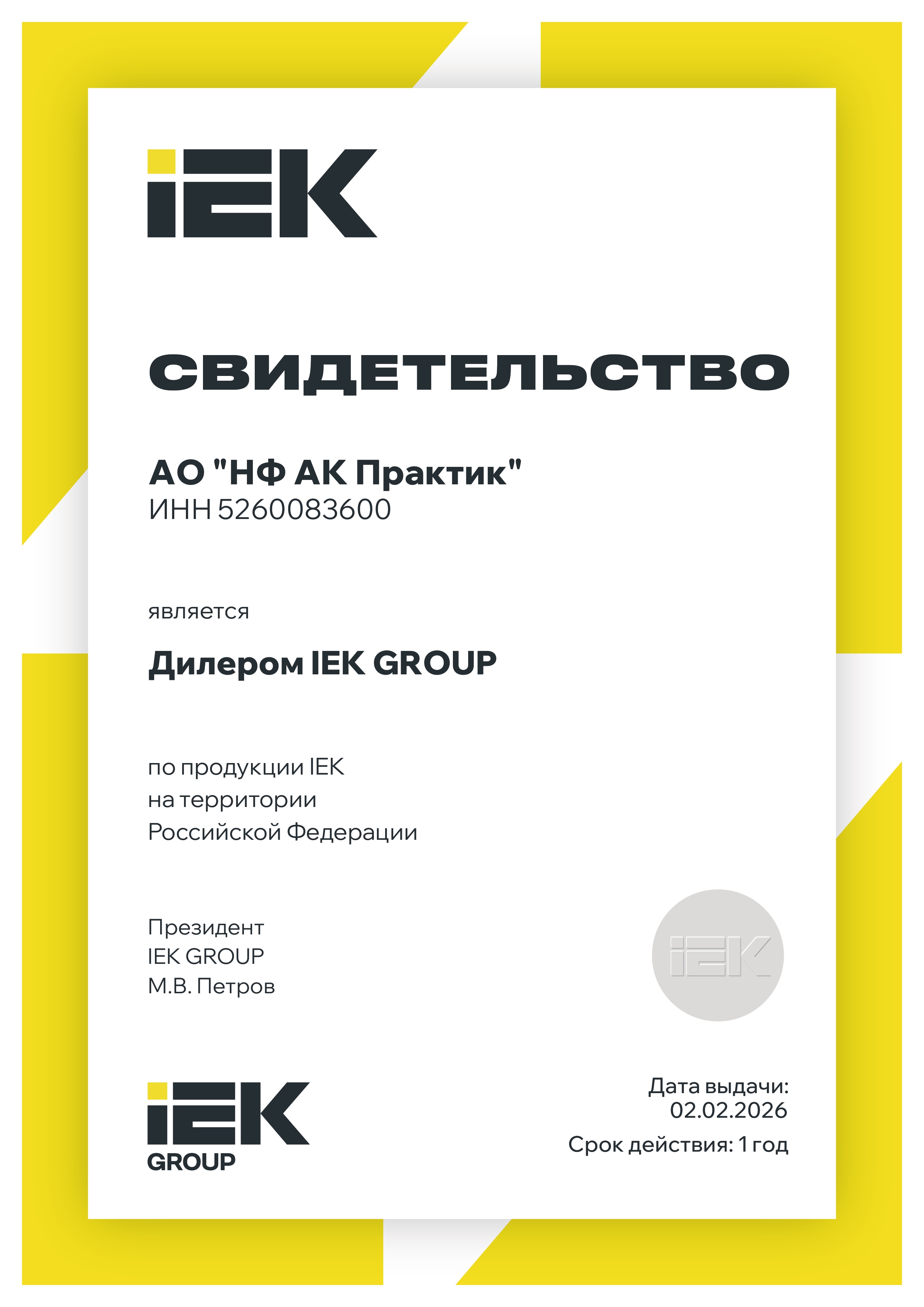 IEK

СВИДЕТЕЛЬСТВО

АО "НФ АК Практик"
ИНН 5260083600

является

Дилером IEK GROUP

по продукции IEK
на территории
Российской Федерации

Президент
IEK GROUP
М.В. Петров

IEK

IEK
GROUP

Дата выдачи:
02.02.2026
Срок действия: 1 год